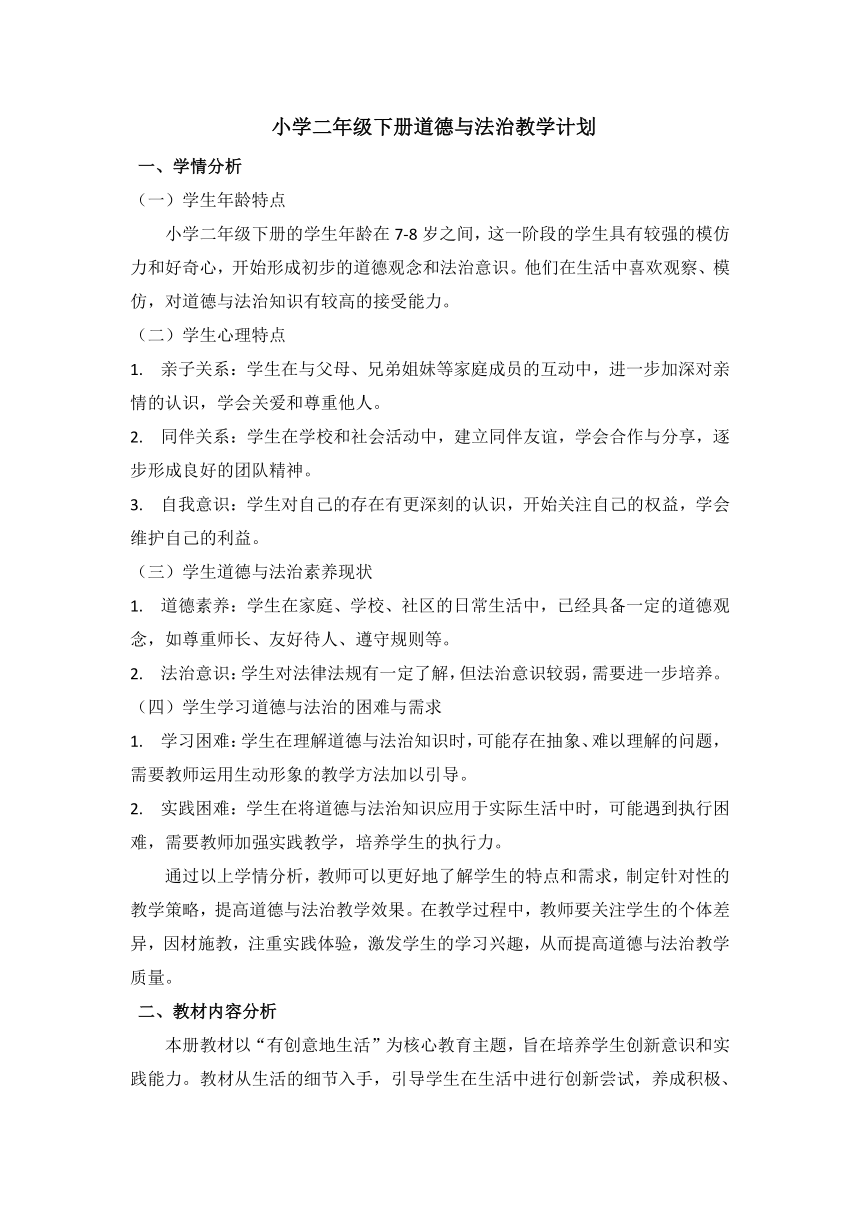 小学二年级下册道德与法治教学计划

一、学情分析

（一）学生年龄特点

小学二年级下册的学生年龄在 7-8 岁之间，这一阶段的学生具有较强的模仿力和好奇心，开始形成初步的道德观念和法治意识。他们在生活中喜欢观察、模仿，对道德与法治知识有较高的接受能力。

（二）学生心理特点

1. 亲子关系：学生在与父母、兄弟姐妹等家庭成员的互动中，进一步加深对亲情的认识，学会关爱和尊重他人。

2. 同伴关系：学生在学校和社会活动中，建立同伴友谊，学会合作与分享，逐步形成良好的团队精神。

3. 自我意识：学生对自己的存在有更深刻的认识，开始关注自己的权益，学会维护自己的利益。

（三）学生道德与法治素养现状

1. 道德素养：学生在家庭、学校、社区的日常生活中，已经具备一定的道德观念，如尊重师长、友好待人、遵守规则等。

2. 法治意识：学生对法律法规有一定了解，但法治意识较弱，需要进一步培养。

（四）学生学习道德与法治的困难与需求

1. 学习困难：学生在理解道德与法治知识时，可能存在抽象、难以理解的问题，需要教师运用生动形象的教学方法加以引导。

2. 实践困难：学生在将道德与法治知识应用于实际生活中时，可能遇到执行困难，需要教师加强实践教学，培养学生的执行力。

通过以上学情分析，教师可以更好地了解学生的特点和需求，制定针对性的教学策略，提高道德与法治教学效果。在教学过程中，教师要关注学生的个体差异，因材施教，注重实践体验，激发学生的学习兴趣，从而提高道德与法治教学质量。

二、教材内容分析

本册教材以“有创意地生活”为核心教育主题，旨在培养学生创新意识和实践能力。教材从生活的细节入手，引导学生在生活中进行创新尝试，养成积极、